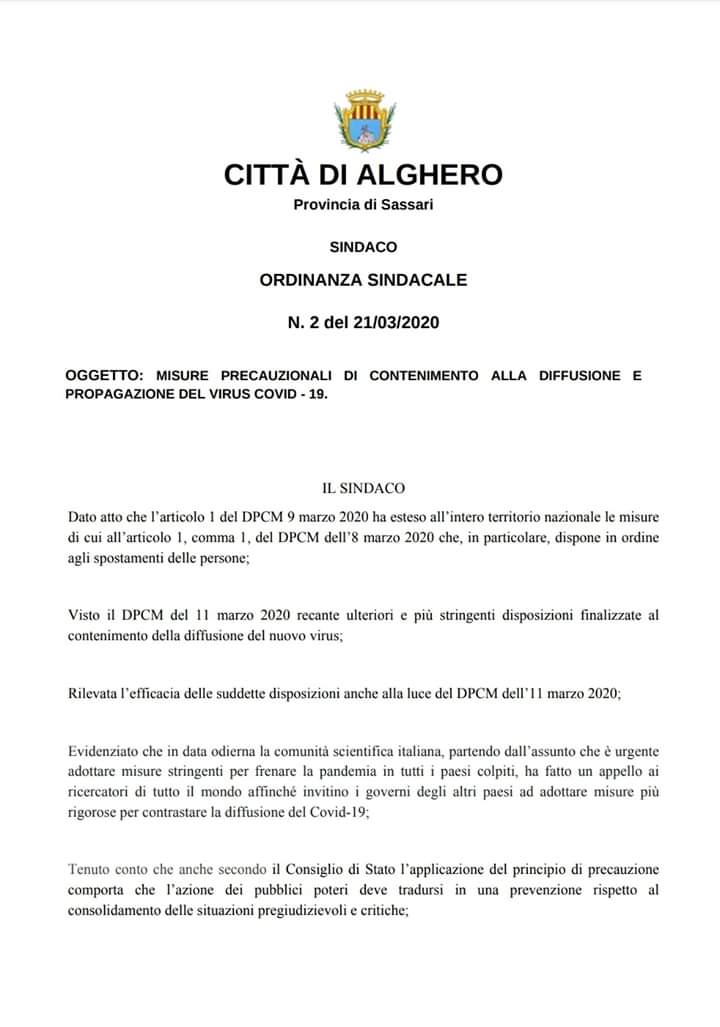 CITTÀ DI ALGHERO
Provincia di Sassari

SINDACO

ORDINANZA SINDACALE

N. 2 del 21/03/2020

OGGETTO: MISURE PRECAUZIONALI DI CONTENIMENTO ALLA DIFFUSIONE E PROPAGAZIONE DEL VIRUS COVID - 19.

IL SINDACO

Dato atto che l'articolo 1 del DPCM 9 marzo 2020 ha esteso all'intero territorio nazionale le misure di cui all'articolo 1, comma 1, del DPCM dell'8 marzo 2020 che, in particolare, dispone in ordine agli spostamenti delle persone;

Visto il DPCM del 11 marzo 2020 recante ulteriori e più stringenti disposizioni finalizzate al contenimento della diffusione del nuovo virus;

Rilevata l'efficacia delle suddette disposizioni anche alla luce del DPCM dell'11 marzo 2020;

Evidenziato che in data odierna la comunità scientifica italiana, partendo dall'assunto che è urgente adottare misure stringenti per frenare la pandemia in tutti i paesi colpiti, ha fatto un appello ai ricercatori di tutto il mondo affinché invitino i governi degli altri paesi ad adottare misure più rigorose per contrastare la diffusione del Covid-19;

Tenuto conto che anche secondo il Consiglio di Stato l'applicazione del principio di precauzione comporta che l'azione dei pubblici poteri deve tradursi in una prevenzione rispetto al consolidamento delle situazioni pregiudizievoli e critiche;